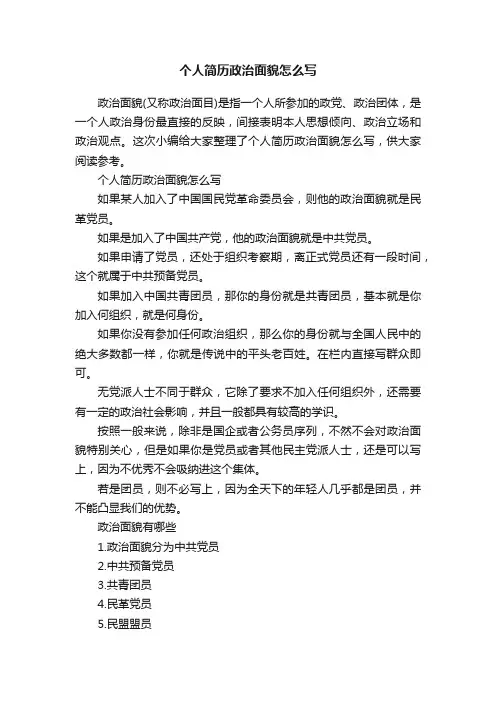 个人简历政治面貌怎么写

政治面貌(又称政治面目)是指一个人所参加的政党、政治团体，是一个人政治身份最直接的反映，间接表明本人思想倾向、政治立场和政治观点。这次小编给大家整理了个人简历政治面貌怎么写，供大家阅读参考。

个人简历政治面貌怎么写

如果某人加入了中国国民党革命委员会，则他的政治面貌就是民革党员。

如果是加入了中国共产党，他的政治面貌就是中共党员。

如果申请了党员，还处于组织考察期，离正式党员还有一段时间，这个就属于中共预备党员。

如果加入中国共青团员，那你的身份就是共青团员，基本就是你加入何组织，就是何身份。

如果你没有参加任何政治组织，那么你的身份就与全国人民中的绝大多数都一样，你就是传说中的平头老百姓。在栏内直接写群众即可。

无党派人士不同于群众，它除了要求不加入任何组织外，还需要有一定的政治社会影响，并且一般都具有较高的学识。

按照一般来说，除非是国企或者公务员序列，不然不会对政治面貌特别关心，但是如果你是党员或者其他民主党派人士，还是可以写上，因为不优秀不会吸纳进这个集体。

若是团员，则不必写上，因为全天下的年轻人几乎都是团员，并不能凸显我们的优势。

政治面貌有哪些

1.政治面貌分为中共党员

2.中共预备党员

3.共青团员

4.民革党员

5.民盟盟员